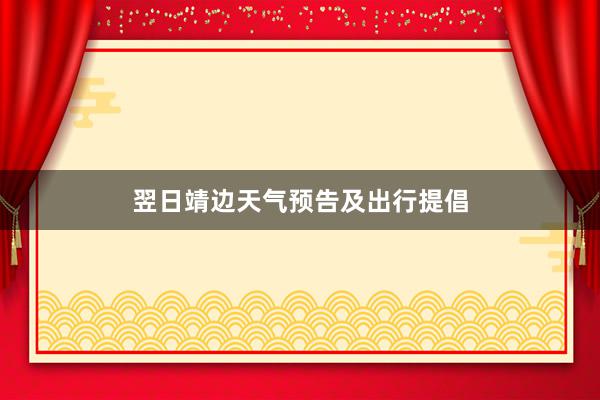 翌日靖边天气预告及出行提倡